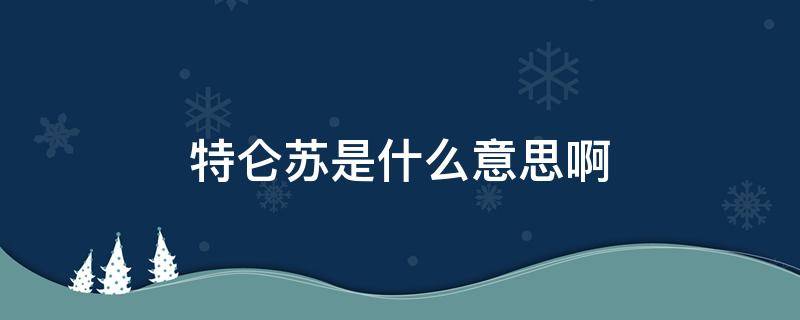 特仑苏是什么意思啊